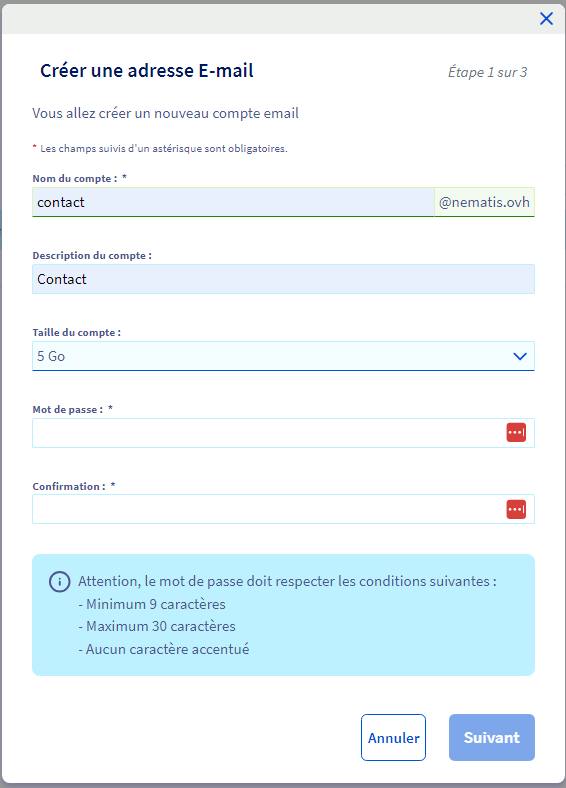 Créer une adresse E-mail

Étape 1 sur 3

Vous allez créer un nouveau compte email

* Les champs suivis d'un astérisque sont obligatoires.

Nom du compte : *

contact

@nematis.ovh

Description du compte :

Contact

Taille du compte :

5 Go

Mot de passe : *

Confirmation : *

Attention, le mot de passe doit respecter les conditions suivantes :
- Minimum 9 caractères
- Maximum 30 caractères
- Aucun caractère accentué

Annuler

Suivant